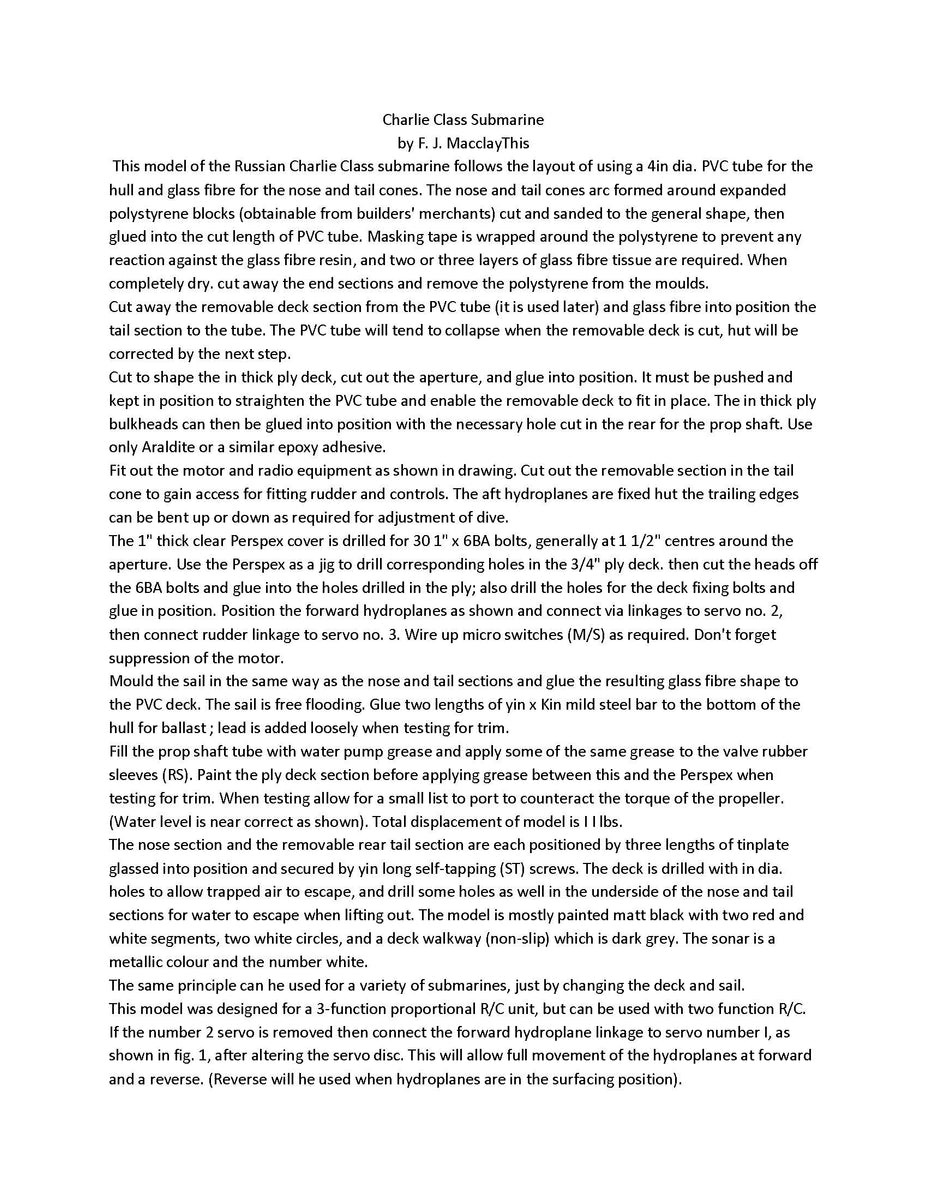 Charlie Class Submarine
by F. J. MacclayThis

This model of the Russian Charlie Class submarine follows the layout of using a 4in dia. PVC tube for the hull and glass fibre for the nose and tail cones. The nose and tail cones arc formed around expanded polystyrene blocks (obtainable from builders' merchants) cut and sanded to the general shape, then glued into the cut length of PVC tube. Masking tape is wrapped around the polystyrene to prevent any reaction against the glass fibre resin, and two or three layers of glass fibre tissue are required. When completely dry. cut away the end sections and remove the polystyrene from the moulds.
Cut away the removable deck section from the PVC tube (it is used later) and glass fibre into position the tail section to the tube. The PVC tube will tend to collapse when the removable deck is cut, hut will be corrected by the next step.
Cut to shape the in thick ply deck, cut out the aperture, and glue into position. It must be pushed and kept in position to straighten the PVC tube and enable the removable deck to fit in place. The in thick ply bulkheads can then be glued into position with the necessary hole cut in the rear for the prop shaft. Use only Araldite or a similar epoxy adhesive.
Fit out the motor and radio equipment as shown in drawing. Cut out the removable section in the tail cone to gain access for fitting rudder and controls. The aft hydroplanes are fixed hut the trailing edges can be bent up or down as required for adjustment of dive.
The 1" thick clear Perspex cover is drilled for 30 1" x 6BA bolts, generally at 1 1/2" centres around the aperture. Use the Perspex as a jig to drill corresponding holes in the 3/4" ply deck. then cut the heads off the 6BA bolts and glue into the holes drilled in the ply; also drill the holes for the deck fixing bolts and glue in position. Position the forward hydroplanes as shown and connect via linkages to servo no. 2, then connect rudder linkage to servo no. 3. Wire up micro switches (M/S) as required. Don't forget suppression of the motor.
Mould the sail in the same way as the nose and tail sections and glue the resulting glass fibre shape to the PVC deck. The sail is free flooding. Glue two lengths of yin x Kin mild steel bar to the bottom of the hull for ballast ; lead is added loosely when testing for trim.
Fill the prop shaft tube with water pump grease and apply some of the same grease to the valve rubber sleeves (RS). Paint the ply deck section before applying grease between this and the Perspex when testing for trim. When testing allow for a small list to port to counteract the torque of the propeller. (Water level is near correct as shown). Total displacement of model is I I lbs.
The nose section and the removable rear tail section are each positioned by three lengths of tinplate glassed into position and secured by yin long self-tapping (ST) screws. The deck is drilled with in dia. holes to allow trapped air to escape, and drill some holes as well in the underside of the nose and tail sections for water to escape when lifting out. The model is mostly painted matt black with two red and white segments, two white circles, and a deck walkway (non-slip) which is dark grey. The sonar is a metallic colour and the number white.
The same principle can he used for a variety of submarines, just by changing the deck and sail.
This model was designed for a 3-function proportional R/C unit, but can be used with two function R/C. If the number 2 servo is removed then connect the forward hydroplane linkage to servo number I, as shown in fig. 1, after altering the servo disc. This will allow full movement of the hydroplanes at forward and a reverse. (Reverse will he used when hydroplanes are in the surfacing position).